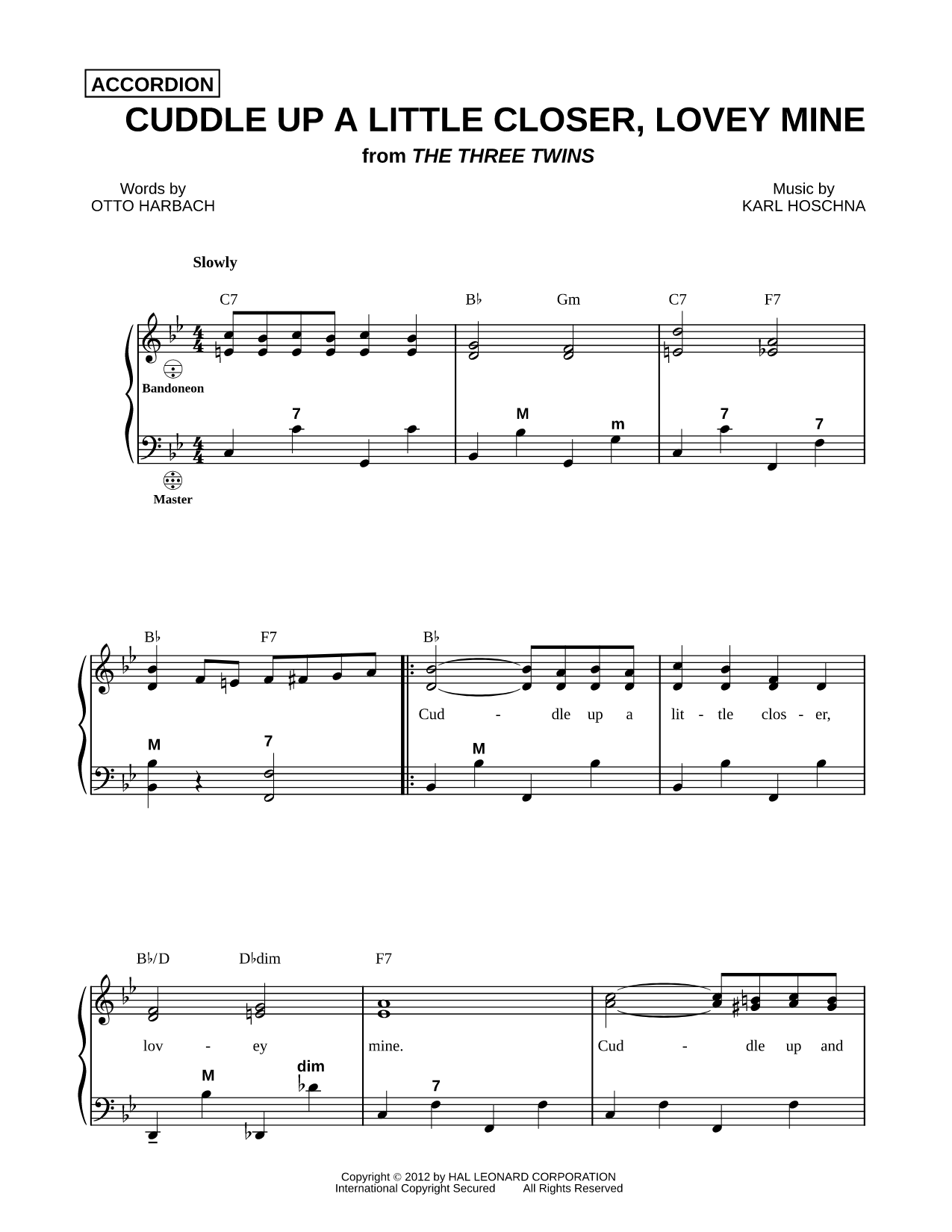 ACCORDION

CUDDLE UP A LITTLE CLOSER, LOVEY MINE

from THE THREE TWINS

Words by
OTTO HARBACH

Music by
KARL HOSCHNA

Slowly

C7 B♭ Gm C7 F7

Bandoneon

7 M m 7 7

Master

B♭ F7 B♭

Cud - dle up a lit - tle clos - er,

M 7 M

B♭/D D♭dim F7

lov - ey mine. Cud - dle up and

M dim 7

Copyright © 2012 by HAL LEONARD CORPORATION
International Copyright Secured All Rights Reserved